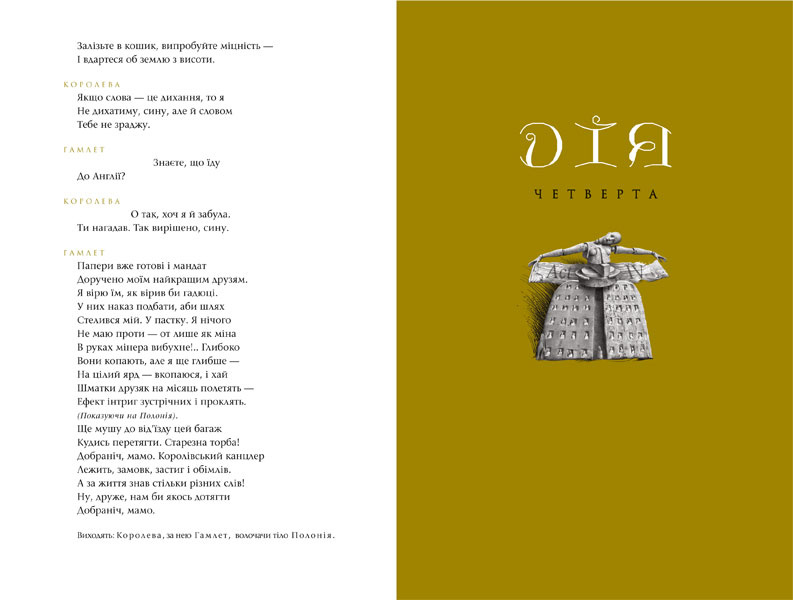 Залізьте в кошик, випробуйте міцність —
І вдартеся об землю з висоти.

КОРОЛЕВА
Якщо слова — це дихання, то я
Не дихатиму, сину, але й словом
Тебе не зраджу.

ГАМЛЕТ
Знаєте, що їду
До Англії?

КОРОЛЕВА
О так, хоч я й забула.
Ти нагадав. Так вирішено, сину.

ГАМЛЕТ
Папери вже готові і мандат
Доручено моїм найкращим друзям.
Я вірю їм, як вірив би гадюці.
У них наказ подбати, аби шлях
Стелився мій. У пастку. Я нічого
Не маю проти — от лише як міна
В руках мінера вибухне!.. Глибоко
Вони копають, але я ще глибше —
На цілий ярд — вкопаюся, і хай
Шматки друзяк на місяць полетять —
Ефект інтриг зустрічних і проклять.
(Показуючи на Полонія).
Ще мушу до від'їзду цей багаж
Кудись перетягти. Старезна торба!
Добраніч, мамо. Королівський канцлер
Лежить, замовк, застиг і обімлів.
А за життя знав стільки різних слів!
Ну, друже, нам би якось дотягти
Добраніч, мамо.

Виходять: Королева, за нею Гамлет, волочачи тіло Полонія.

ДІЯ
ЧЕТВЕРТА